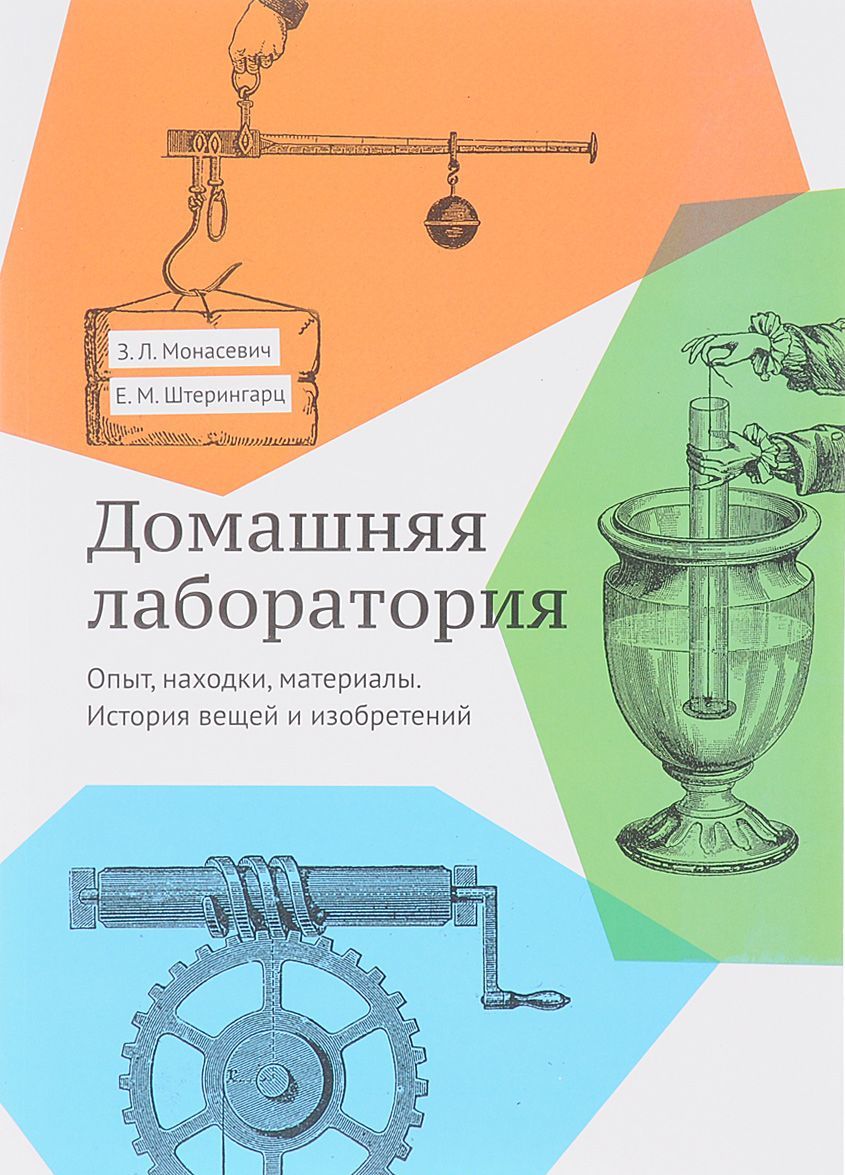 З. Л. Монасевич
Е. М. Штерингарц

Домашняя лаборатория

Опыт, находки, материалы.
История вещей и изобретений